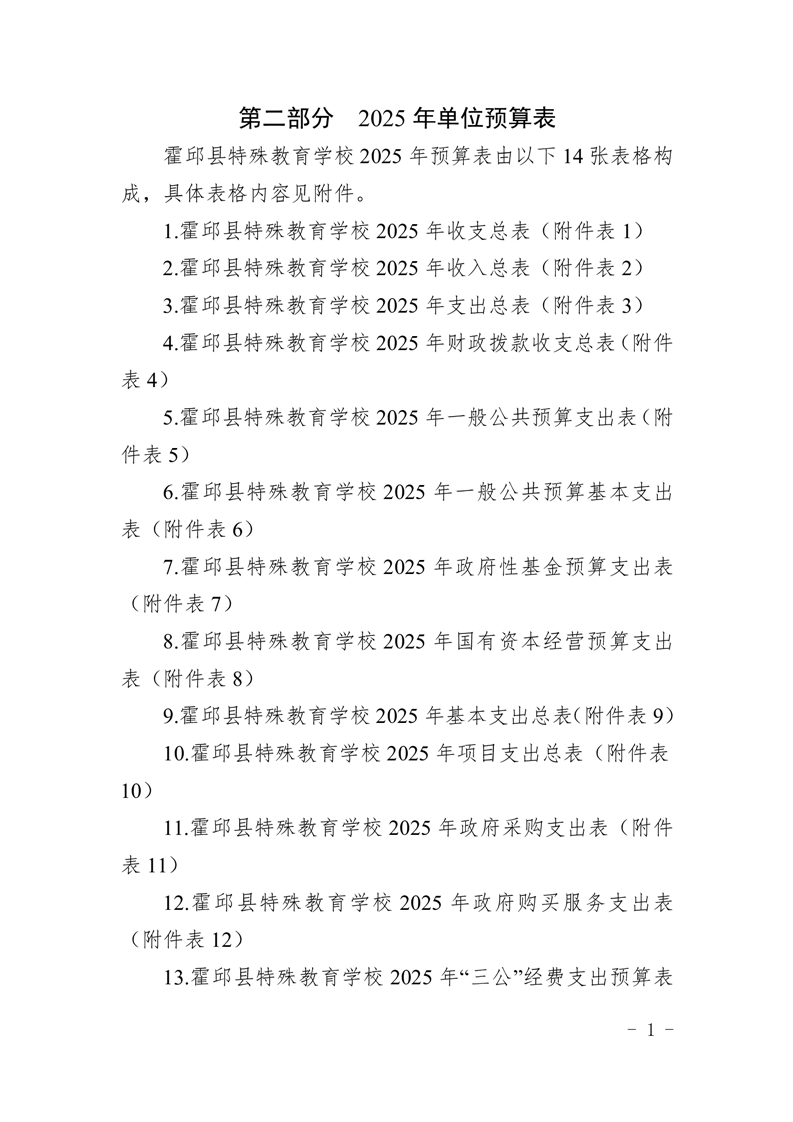 第二部分　2025 年单位预算表

霍邱县特殊教育学校 2025 年预算表由以下 14 张表格构成，具体表格内容见附件。

1.霍邱县特殊教育学校 2025 年收支总表（附件表 1）

2.霍邱县特殊教育学校 2025 年收入总表（附件表 2）

3.霍邱县特殊教育学校 2025 年支出总表（附件表 3）

4.霍邱县特殊教育学校 2025 年财政拨款收支总表（附件表 4）

5.霍邱县特殊教育学校 2025 年一般公共预算支出表（附件表 5）

6.霍邱县特殊教育学校 2025 年一般公共预算基本支出表（附件表 6）

7.霍邱县特殊教育学校 2025 年政府性基金预算支出表（附件表 7）

8.霍邱县特殊教育学校 2025 年国有资本经营预算支出表（附件表 8）

9.霍邱县特殊教育学校 2025 年基本支出总表(附件表 9)

10.霍邱县特殊教育学校 2025 年项目支出总表（附件表 10）

11.霍邱县特殊教育学校 2025 年政府采购支出表（附件表 11）

12.霍邱县特殊教育学校 2025 年政府购买服务支出表（附件表 12）

13.霍邱县特殊教育学校 2025 年“三公”经费支出预算表

- 1 -